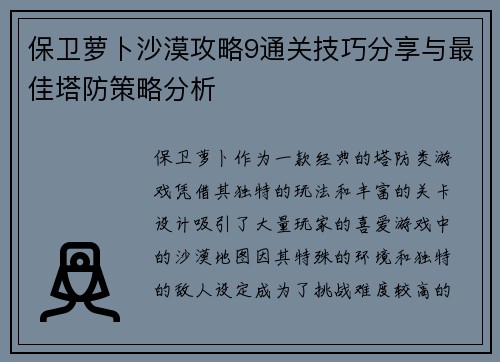 保卫萝卜沙漠攻略9通关技巧分享与最佳塔防策略分析

保卫萝卜作为一款经典的塔防类游戏凭借其独特的玩法和丰富的关卡设计吸引了大量玩家的喜爱游戏中的沙漠地图因其特殊的环境和独特的敌人设定成为了挑战难度较高的